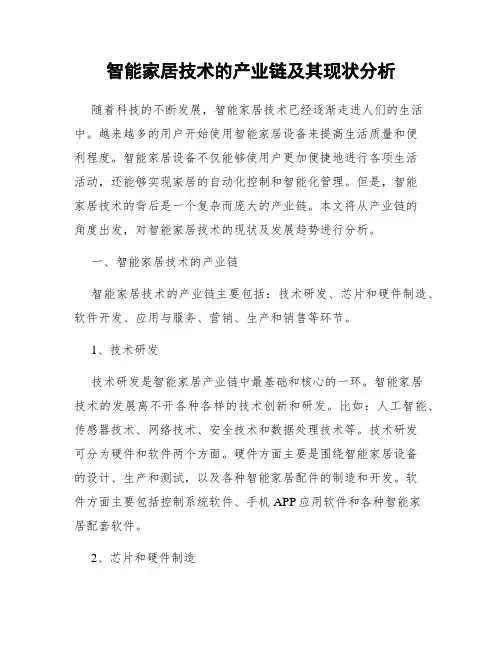 智能家居技术的产业链及其现状分析

随着科技的不断发展，智能家居技术已经逐渐走进人们的生活中。越来越多的用户开始使用智能家居设备来提高生活质量和便利程度。智能家居设备不仅能够使用户更加便捷地进行各项生活活动，还能够实现家居的自动化控制和智能化管理。但是，智能家居技术的背后是一个复杂而庞大的产业链。本文将从产业链的角度出发，对智能家居技术的现状及发展趋势进行分析。

一、智能家居技术的产业链

智能家居技术的产业链主要包括：技术研发、芯片和硬件制造、软件开发、应用与服务、营销、生产和销售等环节。

1、技术研发

技术研发是智能家居产业链中最基础和核心的一环。智能家居技术的发展离不开各种各样的技术创新和研发。比如：人工智能、传感器技术、网络技术、安全技术和数据处理技术等。技术研发可分为硬件和软件两个方面。硬件方面主要是围绕智能家居设备的设计、生产和测试，以及各种智能家居配件的制造和开发。软件方面主要包括控制系统软件、手机APP应用软件和各种智能家居配套软件。

2、芯片和硬件制造